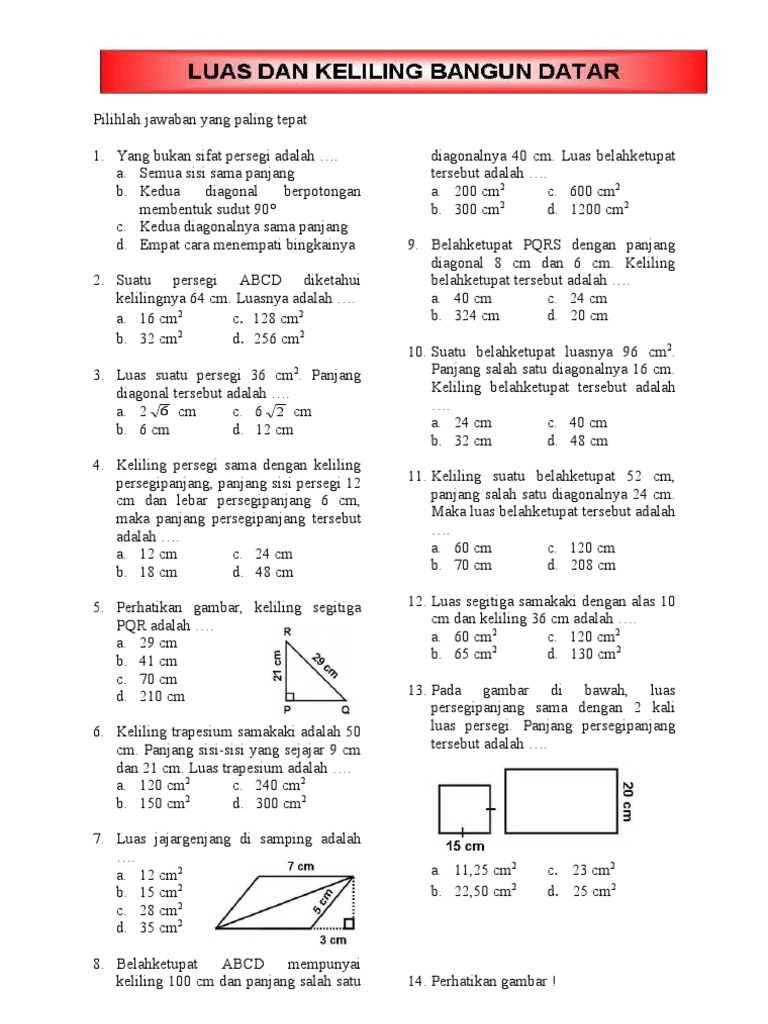 LUAS DAN KELILING BANGUN DATAR

Pilihlah jawaban yang paling tepat

1. Yang bukan sifat persegi adalah ….
a. Semua sisi sama panjang
b. Kedua diagonal berpotongan membentuk sudut 90°
c. Kedua diagonalnya sama panjang
d. Empat cara menempati bingkainya

2. Suatu persegi ABCD diketahui kelilingnya 64 cm. Luasnya adalah ….
a. 16 $cm^2$
c. 128 $cm^2$
b. 32 $cm^2$
d. 256 $cm^2$

3. Luas suatu persegi 36 $cm^2$. Panjang diagonal tersebut adalah ….
a. $2\sqrt{6}$ cm
c. $6\sqrt{2}$ cm
b. 6 cm
d. 12 cm

4. Keliling persegi sama dengan keliling persegipanjang, panjang sisi persegi 12 cm dan lebar persegipanjang 6 cm, maka panjang persegipanjang tersebut adalah ….
a. 12 cm
c. 24 cm
b. 18 cm
d. 48 cm

5. Perhatikan gambar, keliling segitiga PQR adalah ….
a. 29 cm
b. 41 cm
c. 70 cm
d. 210 cm

R
21 cm
29 cm
P
Q

6. Keliling trapesium samakaki adalah 50 cm. Panjang sisi-sisi yang sejajar 9 cm dan 21 cm. Luas trapesium adalah ….
a. 120 $cm^2$
c. 240 $cm^2$
b. 150 $cm^2$
d. 300 $cm^2$

7. Luas jajargenjang di samping adalah ….
a. 12 $cm^2$
b. 15 $cm^2$
c. 28 $cm^2$
d. 35 $cm^2$

7 cm
5 cm
3 cm

8. Belahketupat ABCD mempunyai keliling 100 cm dan panjang salah satu diagonalnya 40 cm. Luas belahketupat tersebut adalah ….
a. 200 $cm^2$
c. 600 $cm^2$
b. 300 $cm^2$
d. 1200 $cm^2$

9. Belahketupat PQRS dengan panjang diagonal 8 cm dan 6 cm. Keliling belahketupat tersebut adalah ….
a. 40 cm
c. 24 cm
b. 324 cm
d. 20 cm

10. Suatu belahketupat luasnya 96 $cm^2$. Panjang salah satu diagonalnya 16 cm. Keliling belahketupat tersebut adalah ….
a. 24 cm
c. 40 cm
b. 32 cm
d. 48 cm

11. Keliling suatu belahketupat 52 cm, panjang salah satu diagonalnya 24 cm. Maka luas belahketupat tersebut adalah ….
a. 60 cm
c. 120 cm
b. 70 cm
d. 208 cm

12. Luas segitiga samakaki dengan alas 10 cm dan keliling 36 cm adalah ….
a. 60 $cm^2$
c. 120 $cm^2$
b. 65 $cm^2$
d. 130 $cm^2$

13. Pada gambar di bawah, luas persegipanjang sama dengan 2 kali luas persegi. Panjang persegipanjang tersebut adalah ….

20 cm
15 cm

a. 11,25 $cm^2$
c. 23 $cm^2$
b. 22,50 $cm^2$
d. 25 $cm^2$

14. Perhatikan gambar !